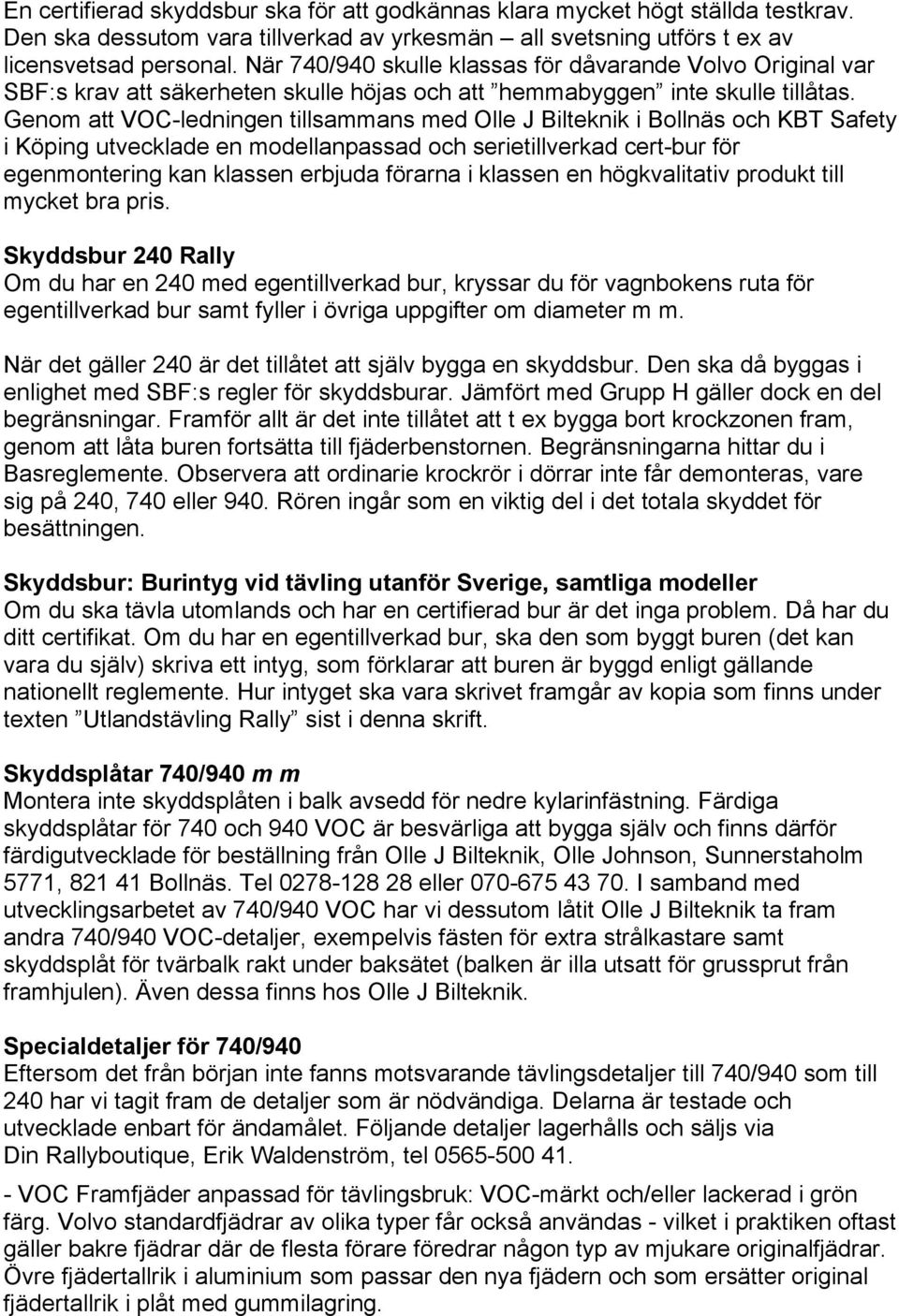 En certifierad skyddsbur ska för att godkännas klara mycket högt ställda testkrav. Den ska dessutom vara tillverkad av yrkesmän – all svetsning utförs t ex av licensvetsad personal. När 740/940 skulle klassas för dåvarande Volvo Original var SBF:s krav att säkerheten skulle höjas och att ”hemmabyggen” inte skulle tillåtas. Genom att VOC-ledningen tillsammans med Olle J Bilteknik i Bollnäs och KBT Safety i Köping utvecklade en modellanpassad och serietillverkad cert-bur för egenmontering kan klassen erbjuda förarna i klassen en högkvalitativ produkt till mycket bra pris.

Skyddsbur 240 Rally
Om du har en 240 med egentillverkad bur, kryssar du för vagnbokens ruta för egentillverkad bur samt fyller i övriga uppgifter om diameter m m.

När det gäller 240 är det tillåtet att själv bygga en skyddsbur. Den ska då byggas i enlighet med SBF:s regler för skyddsburar. Jämfört med Grupp H gäller dock en del begränsningar. Framför allt är det inte tillåtet att t ex bygga bort krockzonen fram, genom att låta buren fortsätta till fjäderbenstornen. Begränsningarna hittar du i Basreglemente. Observera att ordinarie krockrör i dörrar inte får demonteras, vare sig på 240, 740 eller 940. Rören ingår som en viktig del i det totala skyddet för besättningen.

Skyddsbur: Burintyg vid tävling utanför Sverige, samtliga modeller
Om du ska tävla utomlands och har en certifierad bur är det inga problem. Då har du ditt certifikat. Om du har en egentillverkad bur, ska den som byggt buren (det kan vara du själv) skriva ett intyg, som förklarar att buren är byggd enligt gällande nationellt reglemente. Hur intyget ska vara skrivet framgår av kopia som finns under texten ”Utlandstävling Rally” sist i denna skrift.

Skyddsplåtar 740/940 m m
Montera inte skyddsplåten i balk avsedd för nedre kylarinfästning. Färdiga skyddsplåtar för 740 och 940 VOC är besvärliga att bygga själv och finns därför färdigutvecklade för beställning från Olle J Bilteknik, Olle Johnson, Sunnerstaholm 5771, 821 41 Bollnäs. Tel 0278-128 28 eller 070-675 43 70. I samband med utvecklingsarbetet av 740/940 VOC har vi dessutom låtit Olle J Bilteknik ta fram andra 740/940 VOC-detaljer, exempelvis fästen för extra strålkastare samt skyddsplåt för tvärbalk rakt under baksätet (balken är illa utsatt för grussprut från framhjulen). Även dessa finns hos Olle J Bilteknik.

Specialdetaljer för 740/940
Eftersom det från början inte fanns motsvarande tävlingsdetaljer till 740/940 som till 240 har vi tagit fram de detaljer som är nödvändiga. Delarna är testade och utvecklade enbart för ändamålet. Följande detaljer lagerhålls och säljs via Din Rallyboutique, Erik Waldenström, tel 0565-500 41.

- VOC Framfjäder anpassad för tävlingsbruk: VOC-märkt och/eller lackerad i grön färg. Volvo standardfjädrar av olika typer får också användas - vilket i praktiken oftast gäller bakre fjädrar där de flesta förare föredrar någon typ av mjukare originalfjädrar. Övre fjädertallrik i aluminium som passar den nya fjädern och som ersätter original fjädertallrik i plåt med gummilagring.